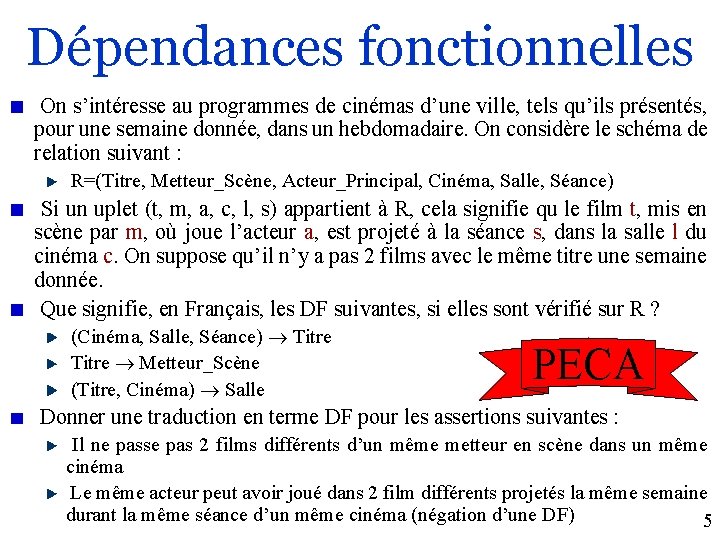 Dépendances fonctionnelles

On s'intéresse au programmes de cinémas d'une ville, tels qu'ils présentés, pour une semaine donnée, dans un hebdomadaire. On considère le schéma de relation suivant :

R=(Titre, Metteur_Scène, Acteur_Principal, Cinéma, Salle, Séance)

Si un uplet (t, m, a, c, l, s) appartient à R, cela signifie qu le film t, mis en scène par m, où joue l'acteur a, est projeté à la séance s, dans la salle l du cinéma c. On suppose qu'il n'y a pas 2 films avec le même titre une semaine donnée.

Que signifie, en Français, les DF suivantes, si elles sont vérifié sur R ?

(Cinéma, Salle, Séance) $\rightarrow$ Titre

Titre $\rightarrow$ Metteur_Scène

(Titre, Cinéma) $\rightarrow$ Salle

PECA

Donner une traduction en terme DF pour les assertions suivantes :

Il ne passe pas 2 films différents d'un même metteur en scène dans un même cinéma

Le même acteur peut avoir joué dans 2 film différents projetés la même semaine durant la même séance d'un même cinéma (négation d'une DF)

5